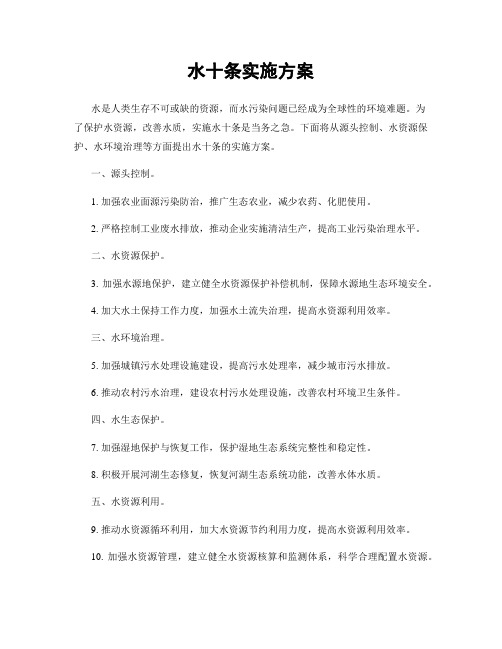 水十条实施方案

水是人类生存不可或缺的资源，而水污染问题已经成为全球性的环境难题。为了保护水资源，改善水质，实施水十条是当务之急。下面将从源头控制、水资源保护、水环境治理等方面提出水十条的实施方案。

一、源头控制。

1. 加强农业面源污染防治，推广生态农业，减少农药、化肥使用。

2. 严格控制工业废水排放，推动企业实施清洁生产，提高工业污染治理水平。

二、水资源保护。

3. 加强水源地保护，建立健全水资源保护补偿机制，保障水源地生态环境安全。

4. 加大水土保持工作力度，加强水土流失治理，提高水资源利用效率。

三、水环境治理。

5. 加强城镇污水处理设施建设，提高污水处理率，减少城市污水排放。

6. 推动农村污水治理，建设农村污水处理设施，改善农村环境卫生条件。

四、水生态保护。

7. 加强湿地保护与恢复工作，保护湿地生态系统完整性和稳定性。

8. 积极开展河湖生态修复，恢复河湖生态系统功能，改善水体水质。

五、水资源利用。

9. 推动水资源循环利用，加大水资源节约利用力度，提高水资源利用效率。

10. 加强水资源管理，建立健全水资源核算和监测体系，科学合理配置水资源。